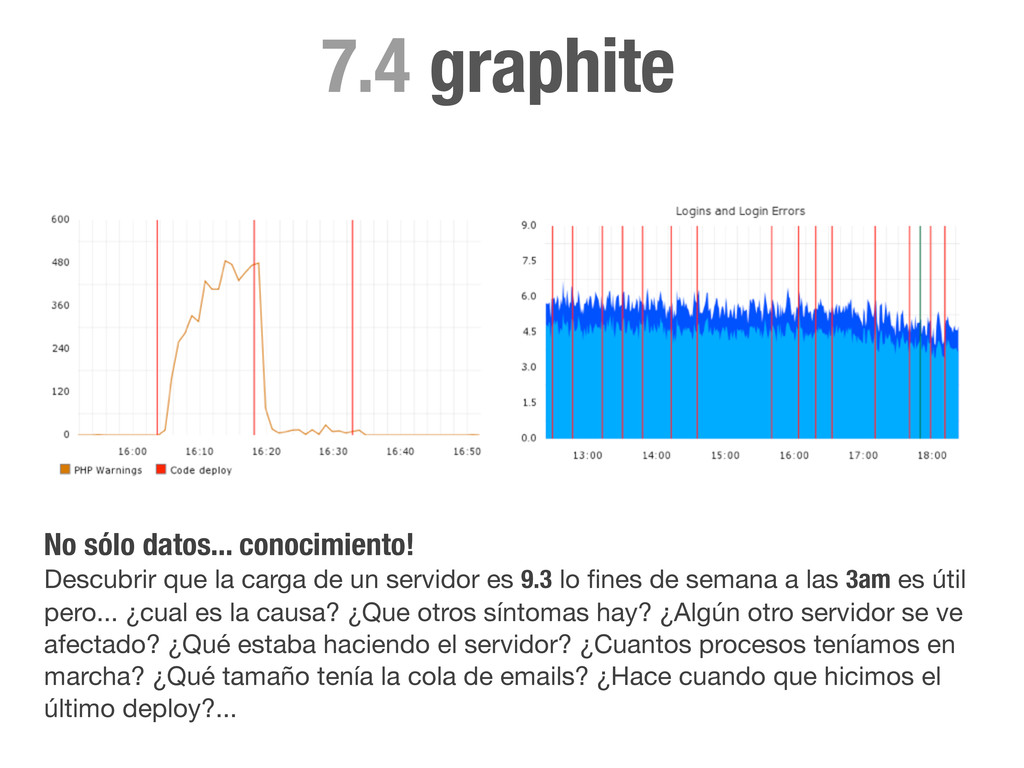 7.4 graphite

600
480
360
240
120
0
16:00 16:10 16:20 16:30 16:40 16:50
PHP Warnings Code deploy

Logins and Login Errors
9.0
7.5
6.0
4.5
3.0
1.5
0.0
13:00 14:00 15:00 16:00 17:00 18:00

No sólo datos... conocimiento!

Descubrir que la carga de un servidor es 9.3 lo fines de semana a las 3am es útil pero... ¿cual es la causa? ¿Que otros síntomas hay? ¿Algún otro servidor se ve afectado? ¿Qué estaba haciendo el servidor? ¿Cuantos procesos teníamos en marcha? ¿Qué tamaño tenía la cola de emails? ¿Hace cuando que hicimos el último deploy?...